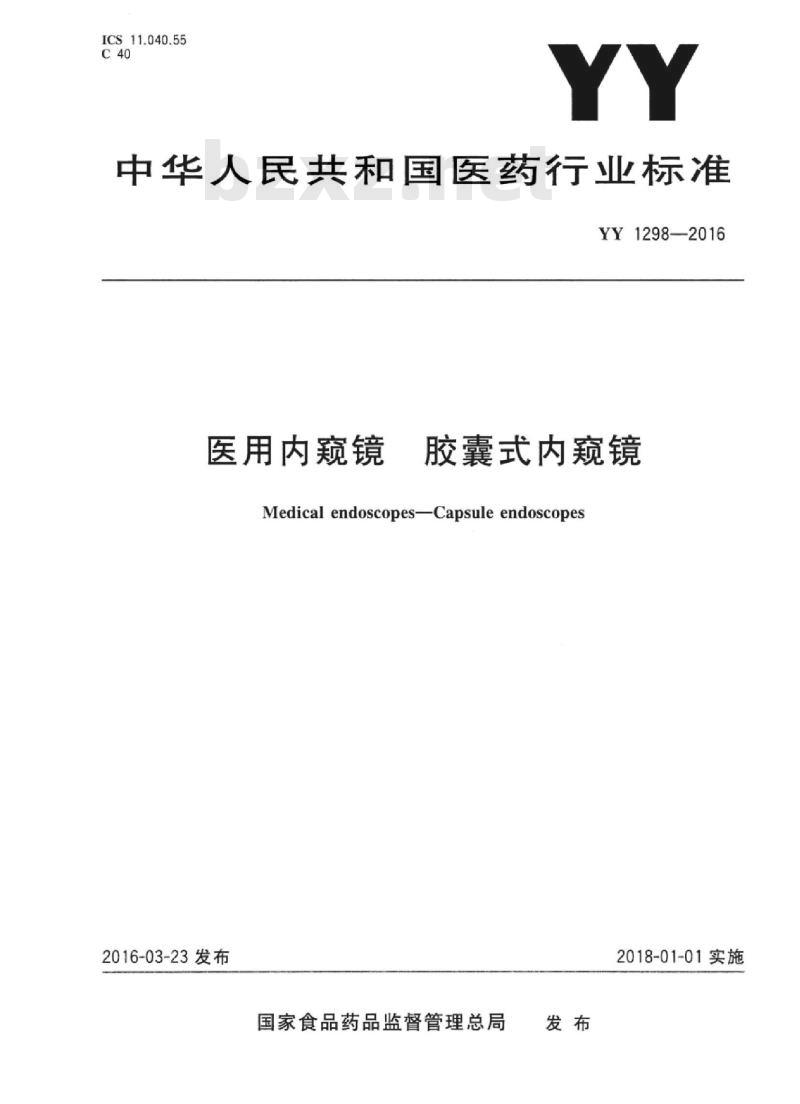 ICS 11.040.55
C 40

YY

中华人民共和国医药行业标准

bzxz.net

YY 1298—2016

医用内窥镜　胶囊式内窥镜

Medical endoscopes—Capsule endoscopes

2016-03-23 发布

2018-01-01 实施

国家食品药品监督管理总局　发布